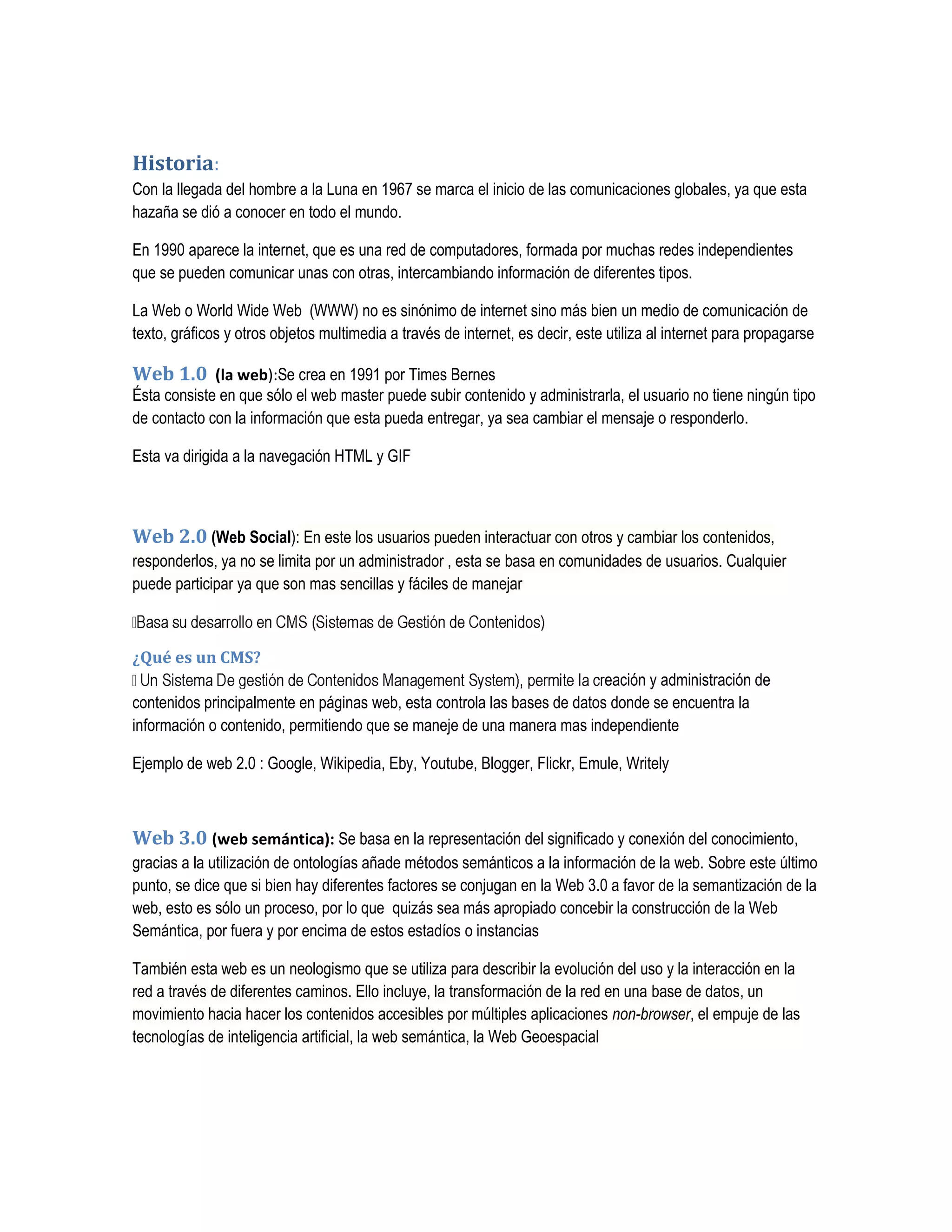 Historia:
Con la llegada del hombre a la Luna en 1967 se marca el inicio de las comunicaciones globales, ya que esta hazaña se dió a conocer en todo el mundo.

En 1990 aparece la internet, que es una red de computadores, formada por muchas redes independientes que se pueden comunicar unas con otras, intercambiando información de diferentes tipos.

La Web o World Wide Web (WWW) no es sinónimo de internet sino más bien un medio de comunicación de texto, gráficos y otros objetos multimedia a través de internet, es decir, este utiliza al internet para propagarse

Web 1.0 (la web):Se crea en 1991 por Times Bernes
Ésta consiste en que sólo el web master puede subir contenido y administrarla, el usuario no tiene ningún tipo de contacto con la información que esta pueda entregar, ya sea cambiar el mensaje o responderlo.

Esta va dirigida a la navegación HTML y GIF

Web 2.0 (Web Social): En este los usuarios pueden interactuar con otros y cambiar los contenidos, responderlos, ya no se limita por un administrador , esta se basa en comunidades de usuarios. Cualquier puede participar ya que son mas sencillas y fáciles de manejar

Basa su desarrollo en CMS (Sistemas de Gestión de Contenidos)

¿Qué es un CMS?
Un Sistema De gestión de Contenidos Management System), permite la creación y administración de contenidos principalmente en páginas web, esta controla las bases de datos donde se encuentra la información o contenido, permitiendo que se maneje de una manera mas independiente

Ejemplo de web 2.0 : Google, Wikipedia, Eby, Youtube, Blogger, Flickr, Emule, Writely

Web 3.0 (web semántica): Se basa en la representación del significado y conexión del conocimiento, gracias a la utilización de ontologías añade métodos semánticos a la información de la web. Sobre este último punto, se dice que si bien hay diferentes factores se conjugan en la Web 3.0 a favor de la semantización de la web, esto es sólo un proceso, por lo que quizás sea más apropiado concebir la construcción de la Web Semántica, por fuera y por encima de estos estadíos o instancias

También esta web es un neologismo que se utiliza para describir la evolución del uso y la interacción en la red a través de diferentes caminos. Ello incluye, la transformación de la red en una base de datos, un movimiento hacia hacer los contenidos accesibles por múltiples aplicaciones non-browser, el empuje de las tecnologías de inteligencia artificial, la web semántica, la Web Geoespacial